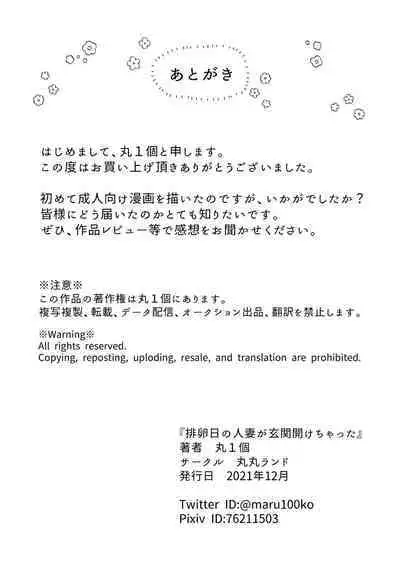 あとがき

はじめまして、丸１個と申します。
この度はお買い上げ頂きありがとうございました。

初めて成人向け漫画を描いたのですが、いかがでしたか？
皆様にどう届いたのかとても知りたいです。
ぜひ、作品レビュー等で感想をお聞かせください。

※注意※
この作品の著作権は丸１個にあります。
複写複製、転載、データ配信、オークション出品、翻訳を禁止します。

※Warning※
All rights reserved.
Copying, reposting, uploding, resale, and translation are prohibited.

『排卵日の人妻が玄関開けちゃった』
著者　丸１個
サークル　丸丸ランド
発行日　2021年12月

Twitter ID:@maru100ko
Pixiv ID:76211503